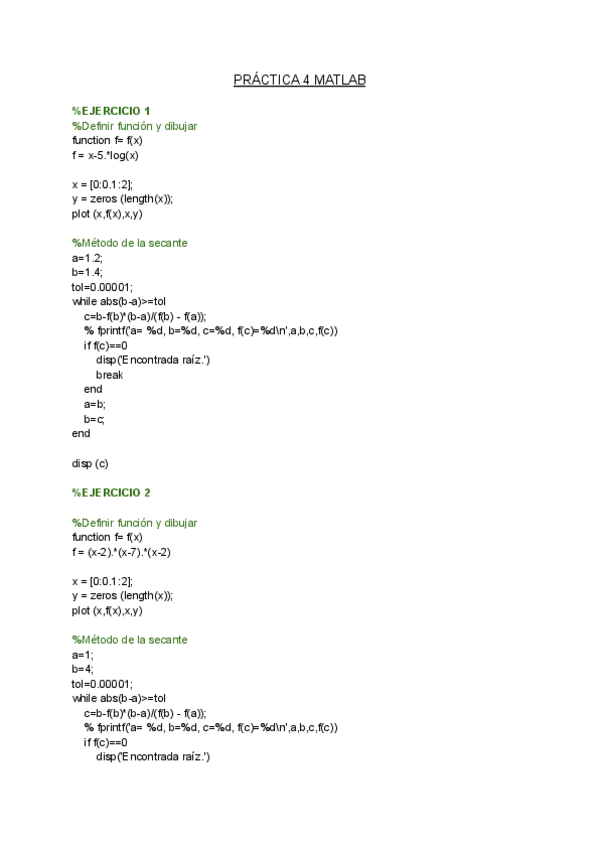 PRÁCTICA 4 MATLAB

%EJERCICIO 1
%Definir función y dibujar
function f= f(x)
f = x-5.*log(x)

x = [0:0.1:2];
y = zeros (length(x));
plot (x,f(x),x,y)

%Método de la secante
a=1.2;
b=1.4;
tol=0.00001;
while abs(b-a)>=tol
c=b-f(b)*(b-a)/(f(b) - f(a));
% fprintf('a= %d, b=%d, c=%d, f(c)=%d\n',a,b,c,f(c))
if f(c)==0
disp('Encontrada raíz.')
break
end
a=b;
b=c;
end

disp (c)

%EJERCICIO 2

%Definir función y dibujar
function f= f(x)
f = (x-2).*(x-7).*(x-2)

x = [0:0.1:2];
y = zeros (length(x));
plot (x,f(x),x,y)

%Método de la secante
a=1;
b=4;
tol=0.00001;
while abs(b-a)>=tol
c=b-f(b)*(b-a)/(f(b) - f(a));
% fprintf('a= %d, b=%d, c=%d, f(c)=%d\n',a,b,c,f(c))
if f(c)==0
disp('Encontrada raíz.')